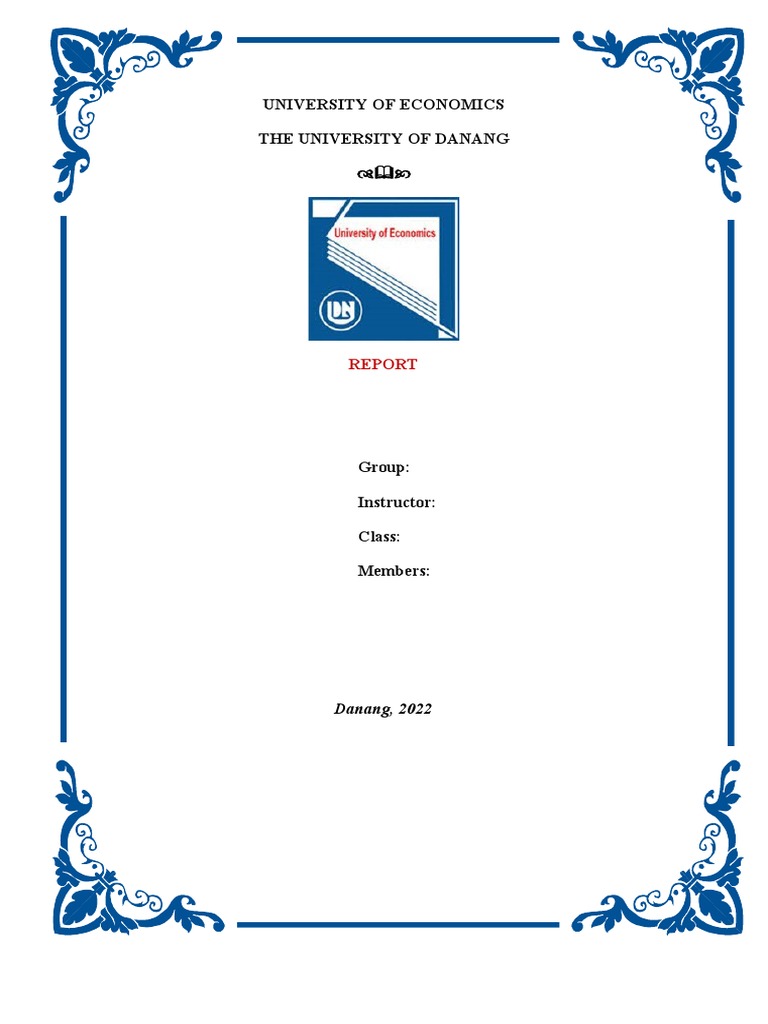 UNIVERSITY OF ECONOMICS

THE UNIVERSITY OF DANANG

University of Economics

REPORT

Group:

Instructor:

Class:

Members:

Danang, 2022